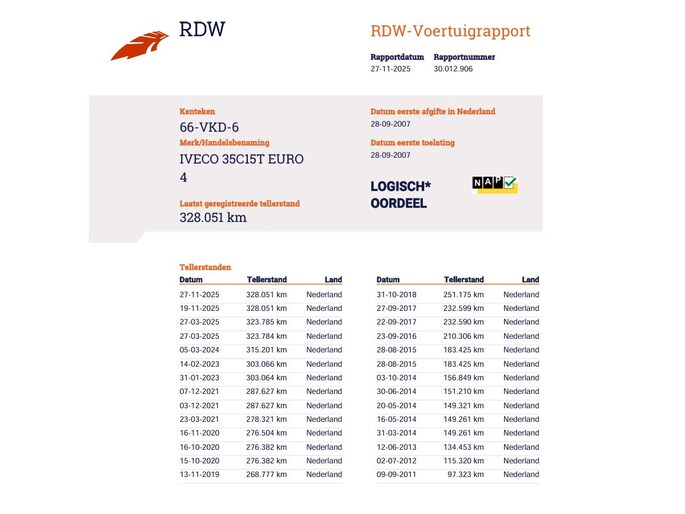 RDW

RDW-Voertuigrapport

Rapportdatum
27-11-2025

Rapportnummer
30.012.906

Kenteken
66-VKD-6

Merk/Handelsbenaming
IVECO 35C15T EURO 4

Laatst geregistreerde tellerstand
328.051 km

Datum eerste afgifte in Nederland
28-09-2007

Datum eerste toelating
28-09-2007

LOGISCH* OORDEEL

NAP

Tellerstanden

| Datum | Tellerstand | Land |
|---|---|---|
| 27-11-2025 | 328.051 km | Nederland |
| 19-11-2025 | 328.051 km | Nederland |
| 27-03-2025 | 323.785 km | Nederland |
| 27-03-2025 | 323.784 km | Nederland |
| 05-03-2024 | 315.201 km | Nederland |
| 14-02-2023 | 303.066 km | Nederland |
| 31-01-2023 | 303.064 km | Nederland |
| 07-12-2021 | 287.627 km | Nederland |
| 03-12-2021 | 287.627 km | Nederland |
| 23-03-2021 | 278.321 km | Nederland |
| 16-11-2020 | 276.504 km | Nederland |
| 16-10-2020 | 276.382 km | Nederland |
| 15-10-2020 | 276.382 km | Nederland |
| 13-11-2019 | 268.777 km | Nederland |

| Datum | Tellerstand | Land |
|---|---|---|
| 31-10-2018 | 251.175 km | Nederland |
| 27-09-2017 | 232.599 km | Nederland |
| 22-09-2017 | 232.590 km | Nederland |
| 23-09-2016 | 210.306 km | Nederland |
| 28-08-2015 | 183.425 km | Nederland |
| 28-08-2015 | 183.425 km | Nederland |
| 03-10-2014 | 156.849 km | Nederland |
| 30-06-2014 | 151.210 km | Nederland |
| 20-05-2014 | 149.321 km | Nederland |
| 16-05-2014 | 149.261 km | Nederland |
| 31-03-2014 | 149.261 km | Nederland |
| 12-06-2013 | 134.453 km | Nederland |
| 02-07-2012 | 115.320 km | Nederland |
| 09-09-2011 | 97.323 km | Nederland |